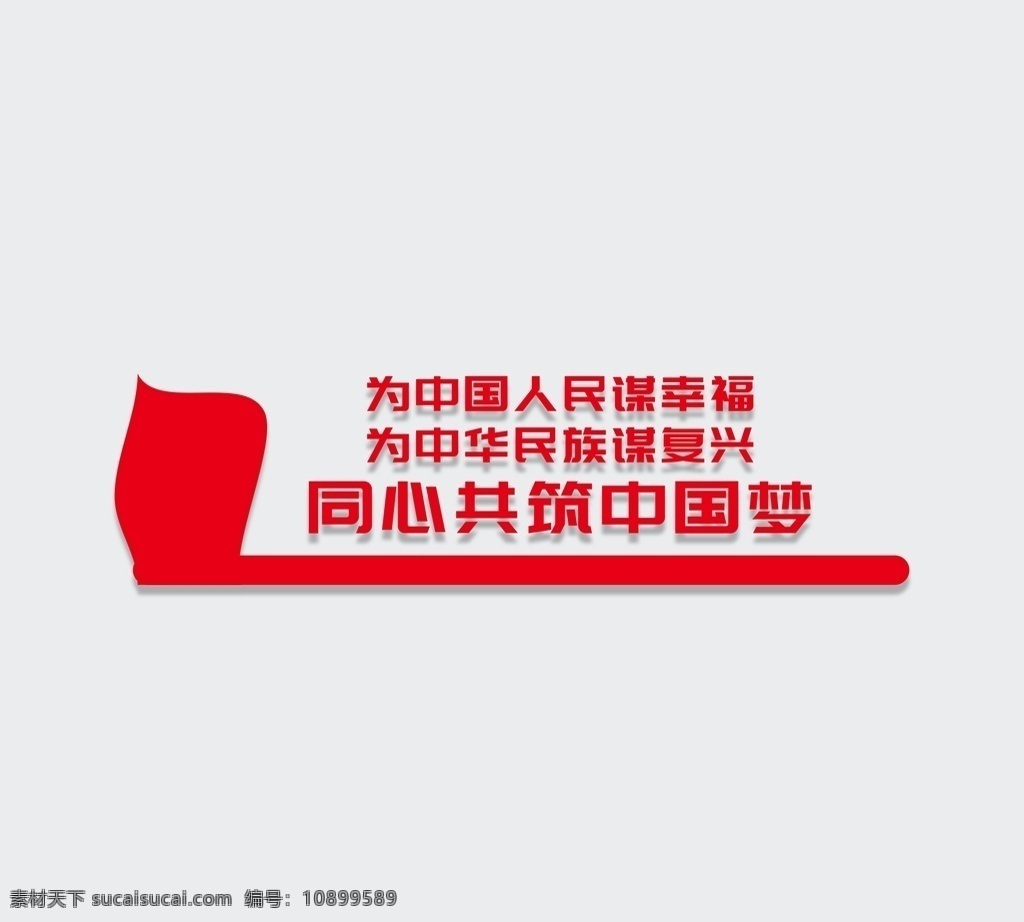 为中国人民谋幸福
为中华民族谋复兴
同心共筑中国梦

素材天下 sucaisucai.com 编号：10899589